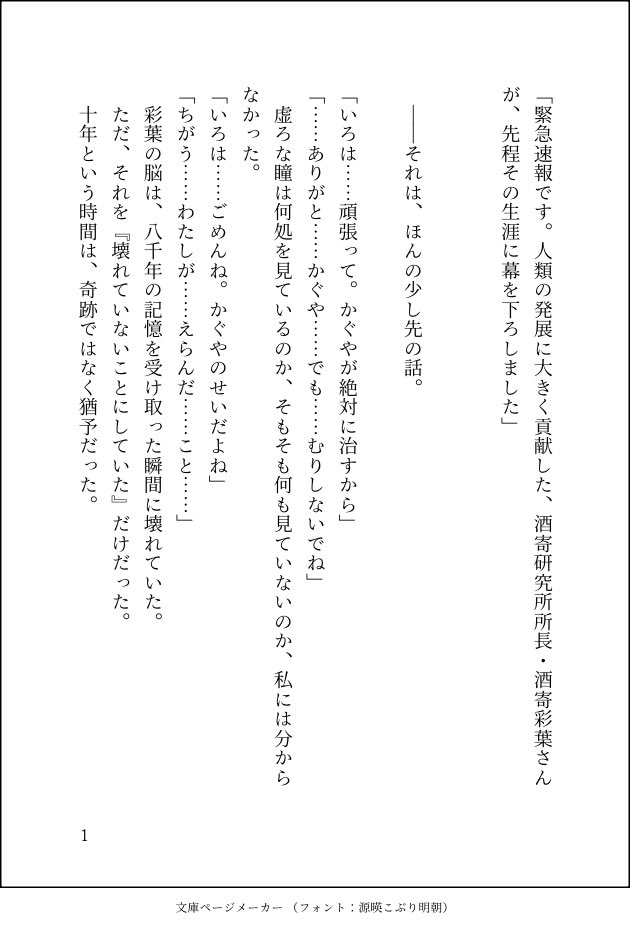 「緊急速報です。人類の発展に大きく貢献した、酒寄研究所所長・酒寄彩葉さんが、先程その生涯に幕を下ろしました」

――それは、ほんの少し先の話。

「いろは……頑張って。かぐやが絶対に治すから」
「……ありがと……かぐや……でも……むりしないでね」
虚ろな瞳は何処を見ているのか、そもそも何も見ていないのか、私には分からなかった。
「いろは……ごめんね。かぐやのせいだよね」
「ちがう……わたしが……えらんだ……こと……」
彩葉の脳は、八千年の記憶を受け取った瞬間に壊れていた。
ただ、それを『壊れていないことにしていた』だけだった。
十年という時間は、奇跡ではなく猶予だった。

1

文庫ページメーカー（フォント：源暎こぶり明朝）